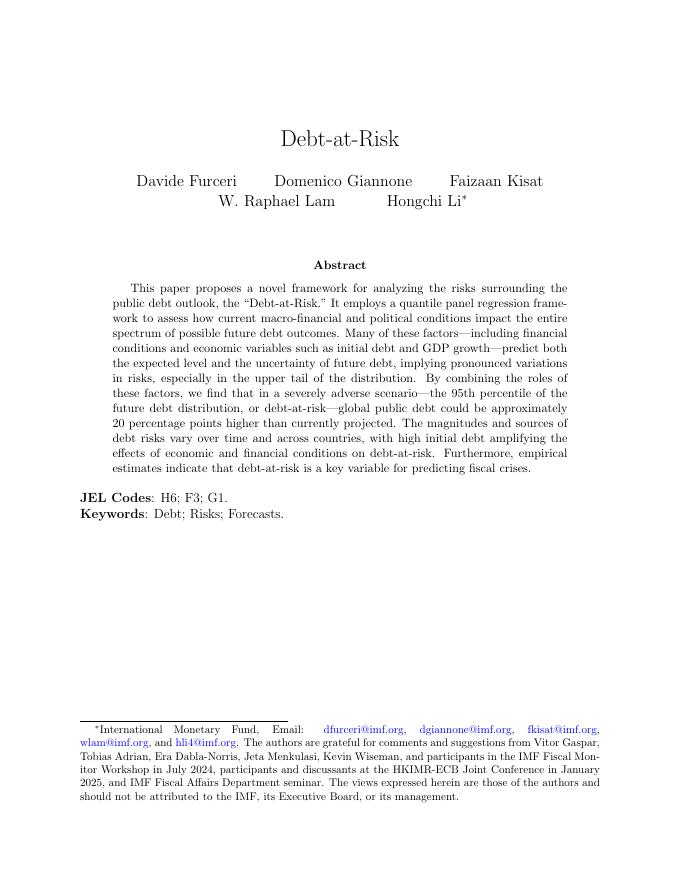 Debt-at-Risk

Davide Furceri Domenico Giannone Faizaan Kisat W. Raphael Lam Hongchi Li*

Abstract

This paper proposes a novel framework for analyzing the risks surrounding the public debt outlook, the "Debt-at-Risk." It employs a quantile panel regression framework to assess how current macro-financial and political conditions impact the entire spectrum of possible future debt outcomes. Many of these factors—including financial conditions and economic variables such as initial debt and GDP growth—predict both the expected level and the uncertainty of future debt, implying pronounced variations in risks, especially in the upper tail of the distribution. By combining the roles of these factors, we find that in a severely adverse scenario—the 95th percentile of the future debt distribution, or debt-at-risk—global public debt could be approximately 20 percentage points higher than currently projected. The magnitudes and sources of debt risks vary over time and across countries, with high initial debt amplifying the effects of economic and financial conditions on debt-at-risk. Furthermore, empirical estimates indicate that debt-at-risk is a key variable for predicting fiscal crises.

JEL Codes: H6; F3; G1.
Keywords: Debt; Risks; Forecasts.

*International Monetary Fund, Email: dfurceri@imf.org, dgiannone@imf.org, fkisat@imf.org, wlam@imf.org, and hli4@imf.org. The authors are grateful for comments and suggestions from Vitor Gaspar, Tobias Adrian, Era Dabla-Norris, Jeta Menkulasi, Kevin Wiseman, and participants in the IMF Fiscal Monitor Workshop in July 2024, participants and discussants at the HKIMR-ECB Joint Conference in January 2025, and IMF Fiscal Affairs Department seminar. The views expressed herein are those of the authors and should not be attributed to the IMF, its Executive Board, or its management.